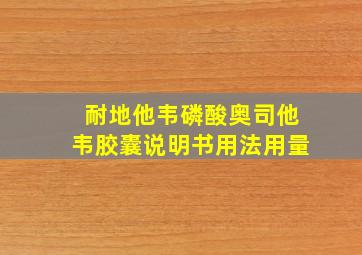 耐地他韦磷酸奥司他韦胶囊说明书用法用量